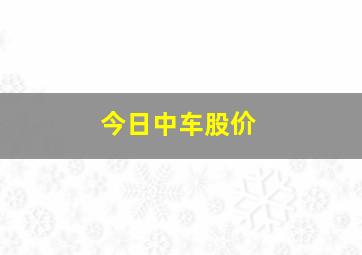 今日中车股价